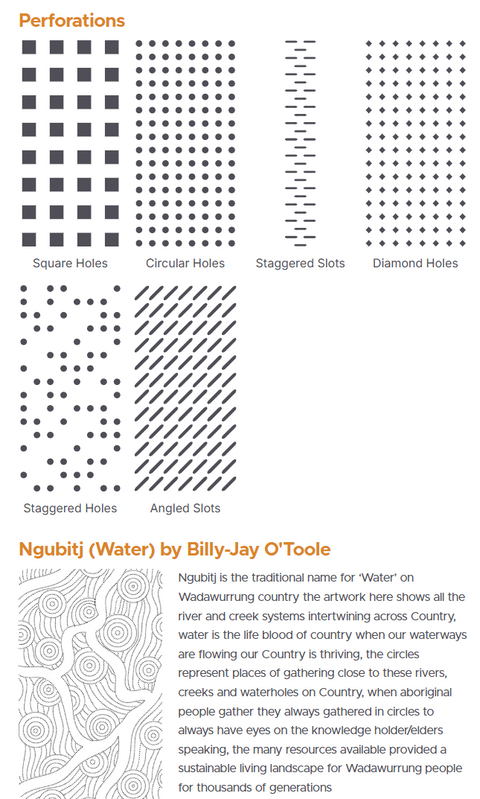 Perforations

Square Holes

Circular Holes

Staggered Slots

Diamond Holes

Staggered Holes

Angled Slots

Ngubitj (Water) by Billy-Jay O'Toole

Ngubitj is the traditional name for 'Water' on Wadawurrung country the artwork here shows all the river and creek systems intertwining across Country, water is the life blood of country when our waterways are flowing our Country is thriving, the circles represent places of gathering close to these rivers, creeks and waterholes on Country, when aboriginal people gather they always gathered in circles to always have eyes on the knowledge holder/elders speaking, the many resources available provided a sustainable living landscape for Wadawurrung people for thousands of generations